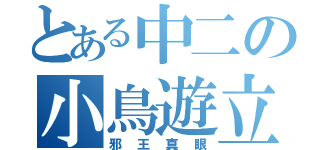 とある中二の
小鳥遊立
邪王真眼